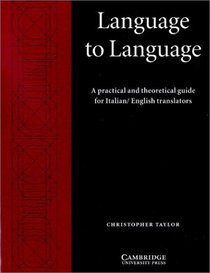 Language to Language

A practical and theoretical guide for Italian/ English translators

CHRISTOPHER TAYLOR

CAMBRIDGE
UNIVERSITY PRESS